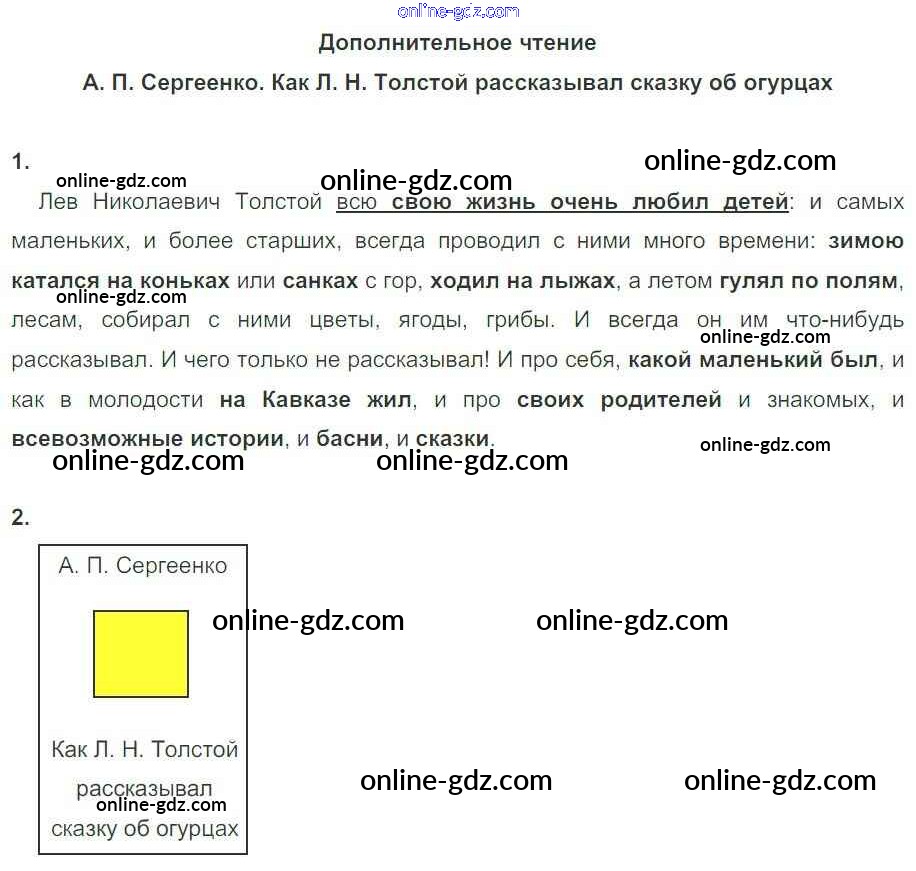 Дополнительное чтение

А. П. Сергеенко. Как Л. Н. Толстой рассказывал сказку об огурцах

1.

Лев Николаевич Толстой всю свою жизнь очень любил детей: и самых маленьких, и более старших, всегда проводил с ними много времени: зимою катался на коньках или санках с гор, ходил на лыжах, а летом гулял по полям, лесам, собирал с ними цветы, ягоды, грибы. И всегда он им что-нибудь рассказывал. И чего только не рассказывал! И про себя, какой маленький был, и как в молодости на Кавказе жил, и про своих родителей и знакомых, и всевозможные истории, и басни, и сказки.

2.

А. П. Сергеенко

Как Л. Н. Толстой рассказывал сказку об огурцах

online-gdz.com